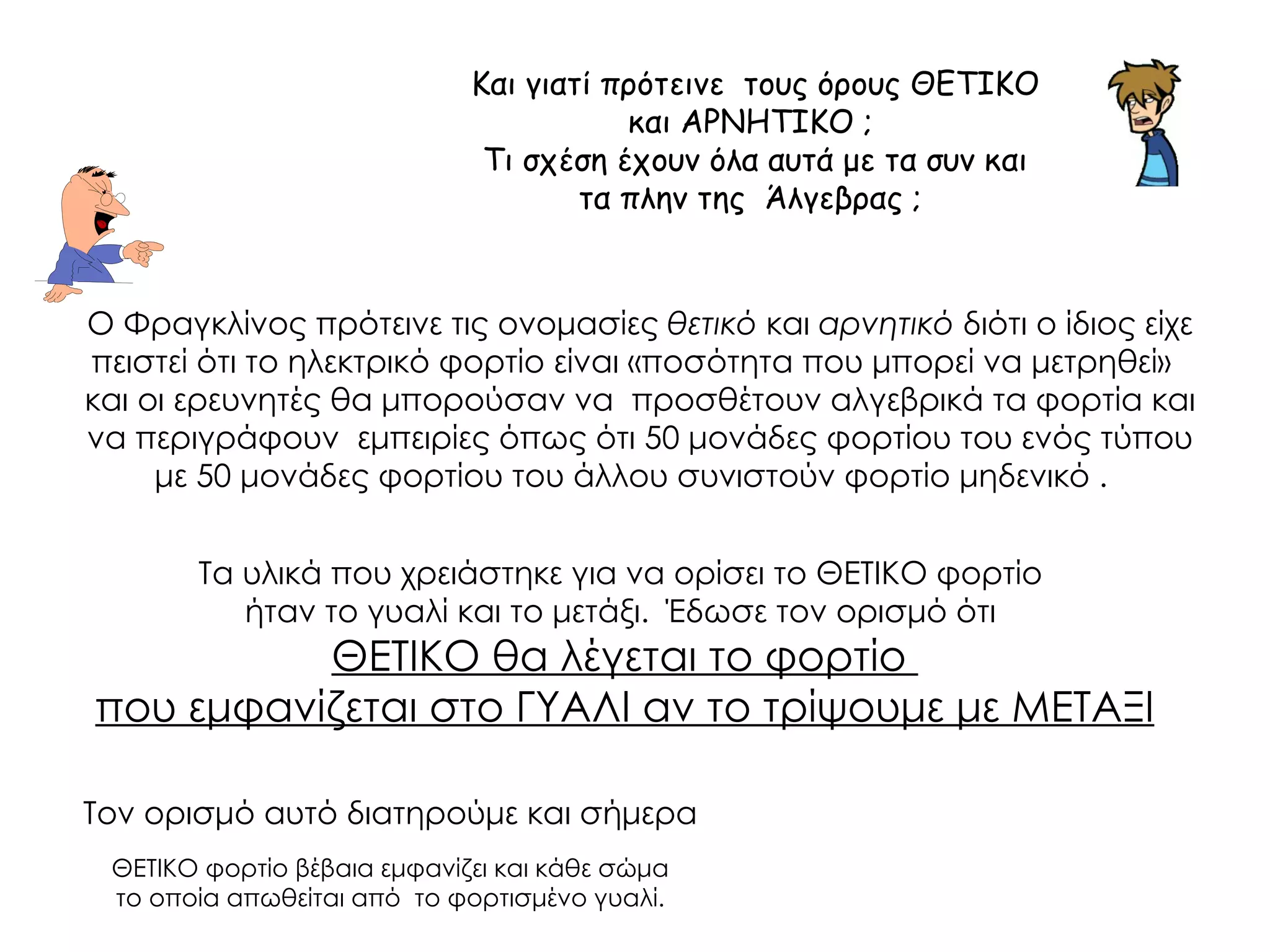 Και γιατί πρότεινε τους όρους ΘΕΤΙΚΟ και ΑΡΝΗΤΙΚΟ ;
Τι σχέση έχουν όλα αυτά με τα συν και τα πλην της Άλγεβρας ;

Ο Φραγκλίνος πρότεινε τις ονομασίες θετικό και αρνητικό διότι ο ίδιος είχε πειστεί ότι το ηλεκτρικό φορτίο είναι «ποσότητα που μπορεί να μετρηθεί» και οι ερευνητές θα μπορούσαν να προσθέτουν αλγεβρικά τα φορτία και να περιγράφουν εμπειρίες όπως ότι 50 μονάδες φορτίου του ενός τύπου με 50 μονάδες φορτίου του άλλου συνιστούν φορτίο μηδενικό .

Τα υλικά που χρειάστηκε για να ορίσει το ΘΕΤΙΚΟ φορτίο ήταν το γυαλί και το μετάξι. Έδωσε τον ορισμό ότι
ΘΕΤΙΚΟ θα λέγεται το φορτίο
που εμφανίζεται στο ΓΥΑΛΙ αν το τρίψουμε με ΜΕΤΑΞΙ

Τον ορισμό αυτό διατηρούμε και σήμερα

ΘΕΤΙΚΟ φορτίο βέβαια εμφανίζει και κάθε σώμα το οποία απωθείται από το φορτισμένο γυαλί.